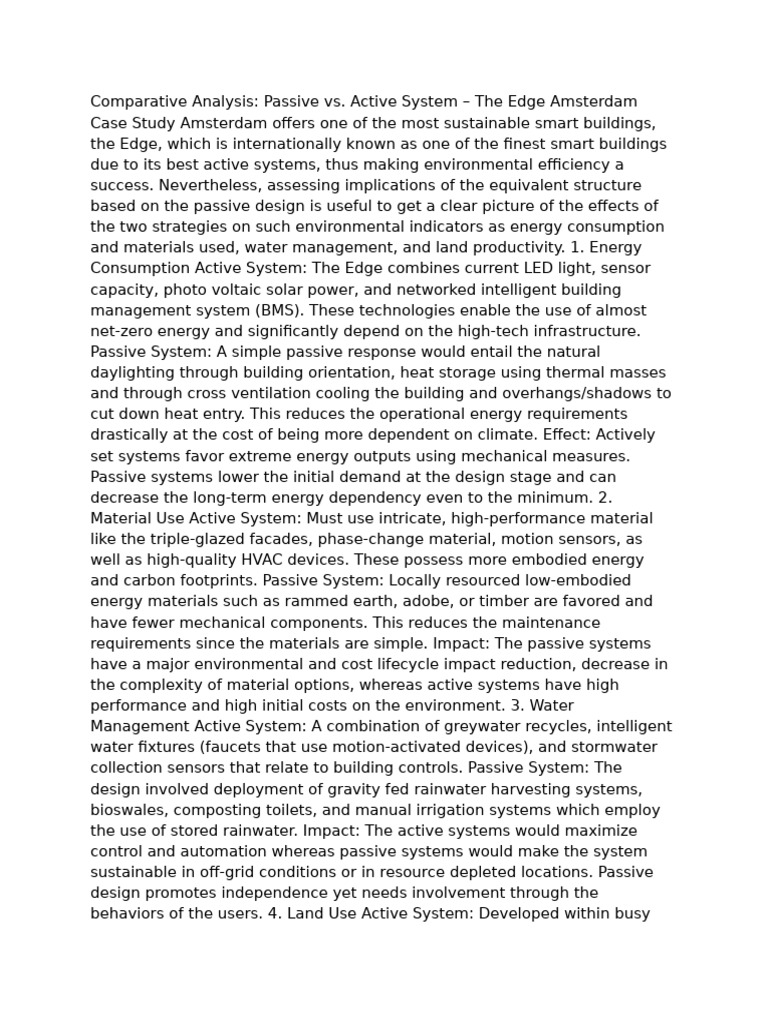 Comparative Analysis: Passive vs. Active System – The Edge Amsterdam Case Study Amsterdam offers one of the most sustainable smart buildings, the Edge, which is internationally known as one of the finest smart buildings due to its best active systems, thus making environmental efficiency a success. Nevertheless, assessing implications of the equivalent structure based on the passive design is useful to get a clear picture of the effects of the two strategies on such environmental indicators as energy consumption and materials used, water management, and land productivity. 1. Energy Consumption Active System: The Edge combines current LED light, sensor capacity, photo voltaic solar power, and networked intelligent building management system (BMS). These technologies enable the use of almost net-zero energy and significantly depend on the high-tech infrastructure. Passive System: A simple passive response would entail the natural daylighting through building orientation, heat storage using thermal masses and through cross ventilation cooling the building and overhangs/shadows to cut down heat entry. This reduces the operational energy requirements drastically at the cost of being more dependent on climate. Effect: Actively set systems favor extreme energy outputs using mechanical measures. Passive systems lower the initial demand at the design stage and can decrease the long-term energy dependency even to the minimum. 2. Material Use Active System: Must use intricate, high-performance material like the triple-glazed facades, phase-change material, motion sensors, as well as high-quality HVAC devices. These possess more embodied energy and carbon footprints. Passive System: Locally resourced low-embodied energy materials such as rammed earth, adobe, or timber are favored and have fewer mechanical components. This reduces the maintenance requirements since the materials are simple. Impact: The passive systems have a major environmental and cost lifecycle impact reduction, decrease in the complexity of material options, whereas active systems have high performance and high initial costs on the environment. 3. Water Management Active System: A combination of greywater recycles, intelligent water fixtures (faucets that use motion-activated devices), and stormwater collection sensors that relate to building controls. Passive System: The design involved deployment of gravity fed rainwater harvesting systems, bioswales, composting toilets, and manual irrigation systems which employ the use of stored rainwater. Impact: The active systems would maximize control and automation whereas passive systems would make the system sustainable in off-grid conditions or in resource depleted locations. Passive design promotes independence yet needs involvement through the behaviors of the users. 4. Land Use Active System: Developed within busy